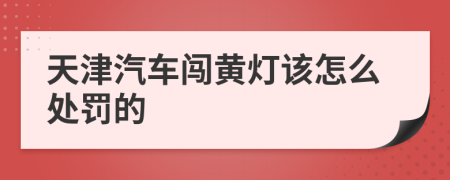 天津汽车闯黄灯该怎么处罚的